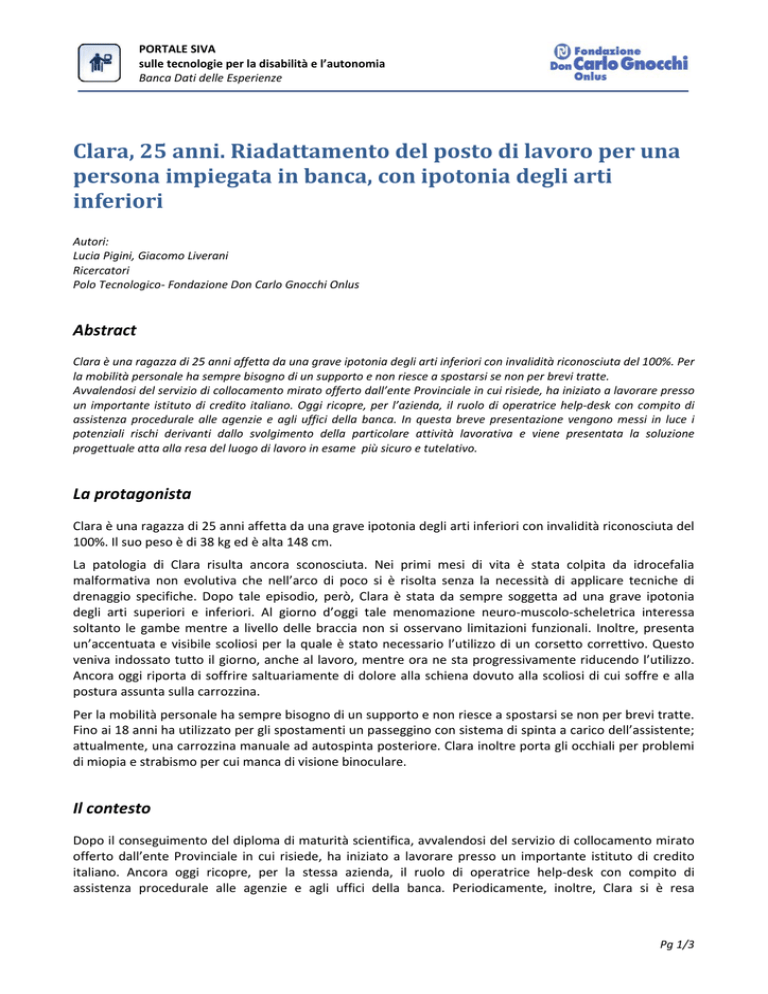 PORTALE SIVA
sulle tecnologie per la disabilità e l'autonomia
Banca Dati delle Esperienze

Fondazione
Don Carlo Gnocchi
Onlus

Clara, 25 anni. Riadattamento del posto di lavoro per una persona impiegata in banca, con ipotonia degli arti inferiori

Autori:
Lucia Pigini, Giacomo Liverani
Ricercatori
Polo Tecnologico- Fondazione Don Carlo Gnocchi Onlus

Abstract

Clara è una ragazza di 25 anni affetta da una grave ipotonia degli arti inferiori con invalidità riconosciuta del 100%. Per la mobilità personale ha sempre bisogno di un supporto e non riesce a spostarsi se non per brevi tratte.
Avvalendosi del servizio di collocamento mirato offerto dall'ente Provinciale in cui risiede, ha iniziato a lavorare presso un importante istituto di credito italiano. Oggi ricopre, per l'azienda, il ruolo di operatrice help-desk con compito di assistenza procedurale alle agenzie e agli uffici della banca. In questa breve presentazione vengono messi in luce i potenziali rischi derivanti dallo svolgimento della particolare attività lavorativa e viene presentata la soluzione progettuale atta alla resa del luogo di lavoro in esame più sicuro e tutelativo.

La protagonista

Clara è una ragazza di 25 anni affetta da una grave ipotonia degli arti inferiori con invalidità riconosciuta del 100%. Il suo peso è di 38 kg ed è alta 148 cm.

La patologia di Clara risulta ancora sconosciuta. Nei primi mesi di vita è stata colpita da idrocefalia malformativa non evolutiva che nell'arco di poco si è risolta senza la necessità di applicare tecniche di drenaggio specifiche. Dopo tale episodio, però, Clara è stata da sempre soggetta ad una grave ipotonia degli arti superiori e inferiori. Al giorno d'oggi tale menomazione neuro-muscolo-scheletrica interessa soltanto le gambe mentre a livello delle braccia non si osservano limitazioni funzionali. Inoltre, presenta un'accentuata e visibile scoliosi per la quale è stato necessario l'utilizzo di un corsetto correttivo. Questo veniva indossato tutto il giorno, anche al lavoro, mentre ora ne sta progressivamente riducendo l'utilizzo. Ancora oggi riporta di soffrire saltuariamente di dolore alla schiena dovuto alla scoliosi di cui soffre e alla postura assunta sulla carrozzina.

Per la mobilità personale ha sempre bisogno di un supporto e non riesce a spostarsi se non per brevi tratte. Fino ai 18 anni ha utilizzato per gli spostamenti un passeggino con sistema di spinta a carico dell'assistente; attualmente, una carrozzina manuale ad autospinta posteriore. Clara inoltre porta gli occhiali per problemi di miopia e strabismo per cui manca di visione binoculare.

Il contesto

Dopo il conseguimento del diploma di maturità scientifica, avvalendosi del servizio di collocamento mirato offerto dall'ente Provinciale in cui risiede, ha iniziato a lavorare presso un importante istituto di credito italiano. Ancora oggi ricopre, per la stessa azienda, il ruolo di operatrice help-desk con compito di assistenza procedurale alle agenzie e agli uffici della banca. Periodicamente, inoltre, Clara si è resa

Pg 1/3